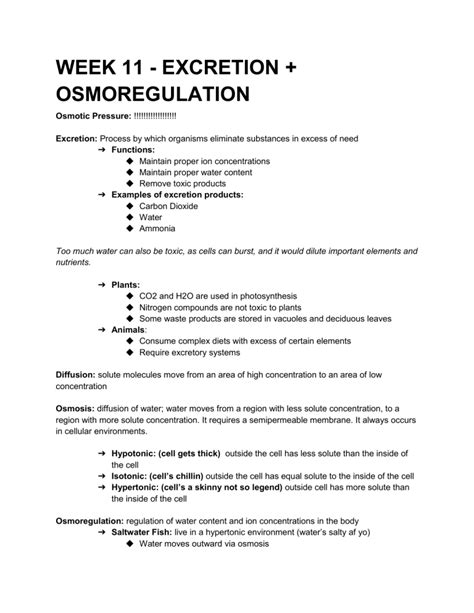 WEEK 11 - EXCRETION + OSMOREGULATION

Osmotic Pressure: !!!!!!!!!!!!!!!!!!

Excretion: Process by which organisms eliminate substances in excess of need
➔ Functions:
◆ Maintain proper ion concentrations
◆ Maintain proper water content
◆ Remove toxic products
➔ Examples of excretion products:
◆ Carbon Dioxide
◆ Water
◆ Ammonia

Too much water can also be toxic, as cells can burst, and it would dilute important elements and nutrients.

➔ Plants:
◆ CO2 and H2O are used in photosynthesis
◆ Nitrogen compounds are not toxic to plants
◆ Some waste products are stored in vacuoles and deciduous leaves
➔ Animals:
◆ Consume complex diets with excess of certain elements
◆ Require excretory systems

Diffusion: solute molecules move from an area of high concentration to an area of low concentration

Osmosis: diffusion of water; water moves from a region with less solute concentration, to a region with more solute concentration. It requires a semipermeable membrane. It always occurs in cellular environments.

➔ Hypotonic: (cell gets thick) outside the cell has less solute than the inside of the cell
➔ Isotonic: (cell's chillin) outside the cell has equal solute to the inside of the cell
➔ Hypertonic: (cell's a skinny not so legend) outside cell has more solute than the inside of the cell

Osmoregulation: regulation of water content and ion concentrations in the body
➔ Saltwater Fish: live in a hypertonic environment (water's salty af yo)
◆ Water moves outward via osmosis